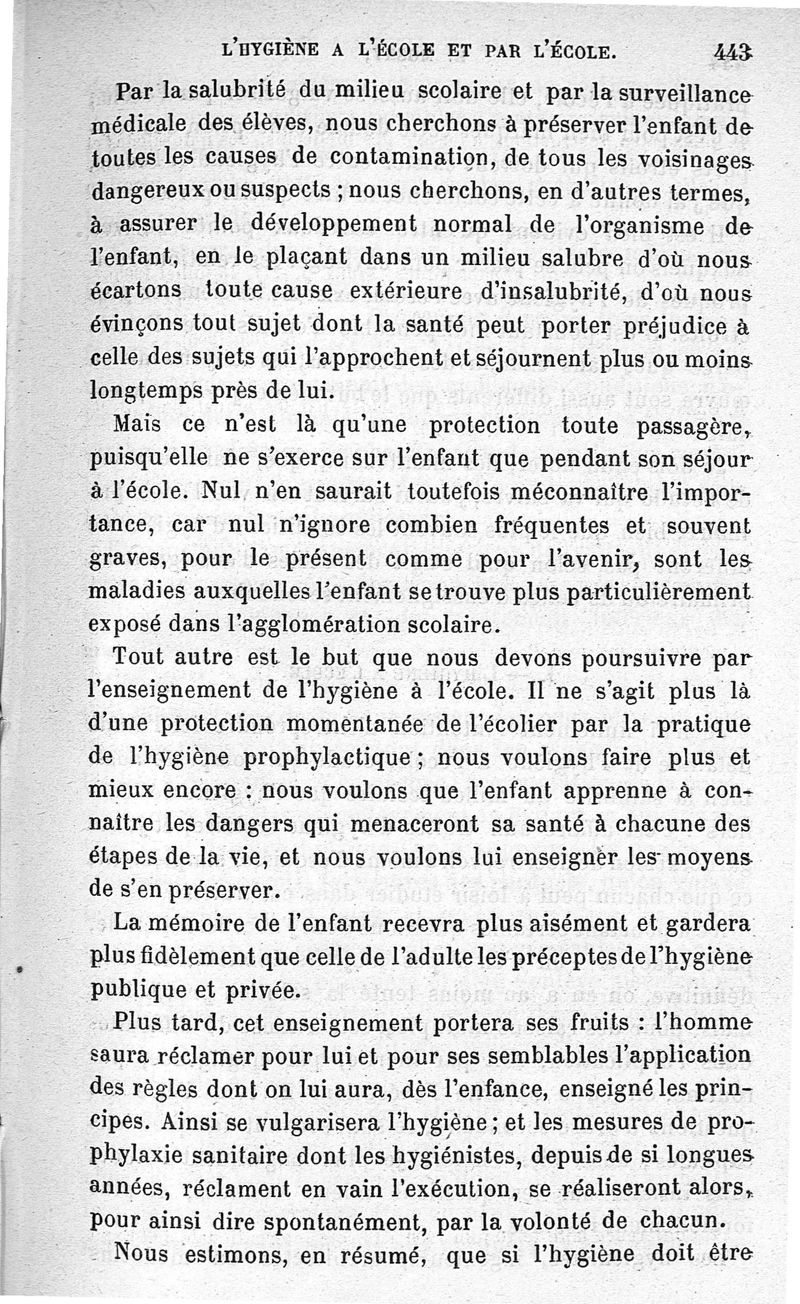 L'HYGIÈNE A L'ÉCOLE ET PAR L'ÉCOLE. 443

Par la salubrité du milieu scolaire et par la surveillance médicale des élèves, nous cherchons à préserver l'enfant de toutes les causes de contamination, de tous les voisinages dangereux ou suspects ; nous cherchons, en d'autres termes, à assurer le développement normal de l'organisme de l'enfant, en le plaçant dans un milieu salubre d'où nous écartons toute cause extérieure d'insalubrité, d'où nous évinçons tout sujet dont la santé peut porter préjudice à celle des sujets qui l'approchent et séjournent plus ou moins longtemps près de lui.

Mais ce n'est là qu'une protection toute passagère, puisqu'elle ne s'exerce sur l'enfant que pendant son séjour à l'école. Nul n'en saurait toutefois méconnaître l'importance, car nul n'ignore combien fréquentes et souvent graves, pour le présent comme pour l'avenir, sont les maladies auxquelles l'enfant se trouve plus particulièrement exposé dans l'agglomération scolaire.

Tout autre est le but que nous devons poursuivre par l'enseignement de l'hygiène à l'école. Il ne s'agit plus là d'une protection momentanée de l'écolier par la pratique de l'hygiène prophylactique ; nous voulons faire plus et mieux encore : nous voulons que l'enfant apprenne à connaître les dangers qui menaceront sa santé à chacune des étapes de la vie, et nous voulons lui enseigner les moyens de s'en préserver.

La mémoire de l'enfant recevra plus aisément et gardera plus fidèlement que celle de l'adulte les préceptes de l'hygiène publique et privée.

Plus tard, cet enseignement portera ses fruits : l'homme saura réclamer pour lui et pour ses semblables l'application des règles dont on lui aura, dès l'enfance, enseigné les principes. Ainsi se vulgarisera l'hygiène ; et les mesures de prophylaxie sanitaire dont les hygiénistes, depuis de si longues années, réclament en vain l'exécution, se réaliseront alors, pour ainsi dire spontanément, par la volonté de chacun.

Nous estimons, en résumé, que si l'hygiène doit être